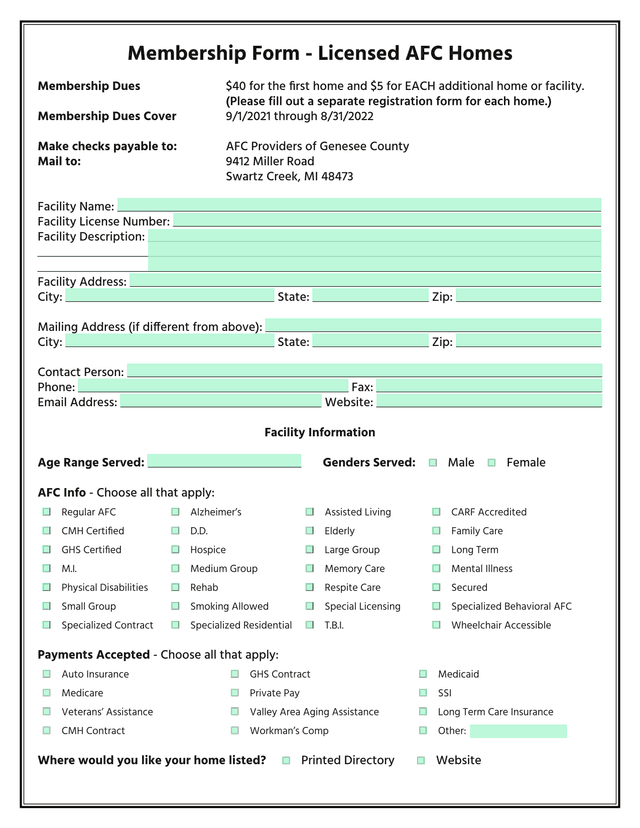 Membership Form - Licensed AFC Homes

Membership Dues $40 for the first home and $5 for EACH additional home or facility. (Please fill out a separate registration form for each home.)

Membership Dues Cover 9/1/2021 through 8/31/2022

Make checks payable to: AFC Providers of Genesee County

Mail to: 9412 Miller Road
Swartz Creek, MI 48473

Facility Name:
Facility License Number:
Facility Description:

Facility Address:
City: State: Zip:

Mailing Address (if different from above):
City: State: Zip:

Contact Person:
Phone: Fax:
Email Address: Website:

Facility Information

Age Range Served: Genders Served: Male Female

AFC Info - Choose all that apply:

Regular AFC
CMH Certified
GHS Certified
M.I.
Physical Disabilities
Small Group
Specialized Contract

Alzheimer's
D.D.
Hospice
Medium Group
Rehab
Smoking Allowed
Specialized Residential

Assisted Living
Elderly
Large Group
Memory Care
Respite Care
Special Licensing
T.B.I.

CARF Accredited
Family Care
Long Term
Mental Illness
Secured
Specialized Behavioral AFC
Wheelchair Accessible

Payments Accepted - Choose all that apply:

Auto Insurance
Medicare
Veterans' Assistance
CMH Contract

GHS Contract
Private Pay
Valley Area Aging Assistance
Workman's Comp

Medicaid
SSI
Long Term Care Insurance
Other:

Where would you like your home listed? Printed Directory Website